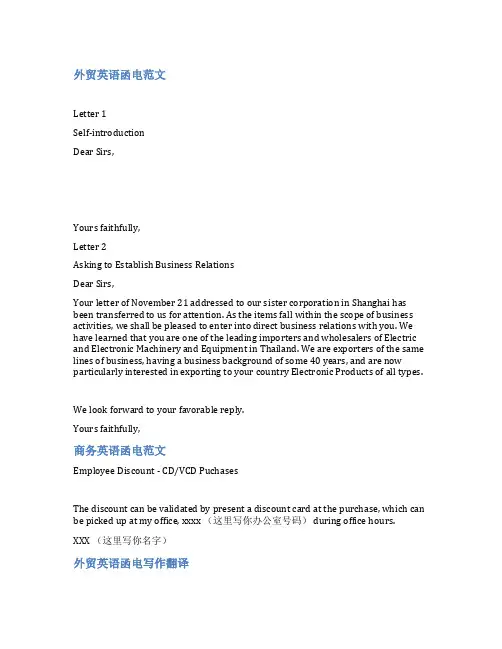 外贸英语函电范文

Letter 1

Self-introduction

Dear Sirs,

Yours faithfully,

Letter 2

Asking to Establish Business Relations

Dear Sirs,

Your letter of November 21 addressed to our sister corporation in Shanghai has been transferred to us for attention. As the items fall within the scope of business activities, we shall be pleased to enter into direct business relations with you. We have learned that you are one of the leading importers and wholesalers of Electric and Electronic Machinery and Equipment in Thailand. We are exporters of the same lines of business, having a business background of some 40 years, and are now particularly interested in exporting to your country Electronic Products of all types.

We look forward to your favorable reply.

Yours faithfully,

商务英语函电范文

Employee Discount - CD/VCD Puchases

The discount can be validated by present a discount card at the purchase, which can be picked up at my office, xxxx （这里写你办公室号码） during office hours.

XXX （这里写你名字）

外贸英语函电写作翻译